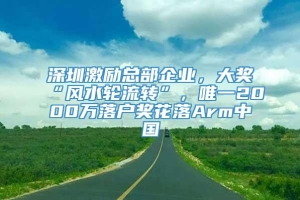 深圳激励总部企业，大奖“风水轮流转”，唯一2000万落户奖花落Arm中国